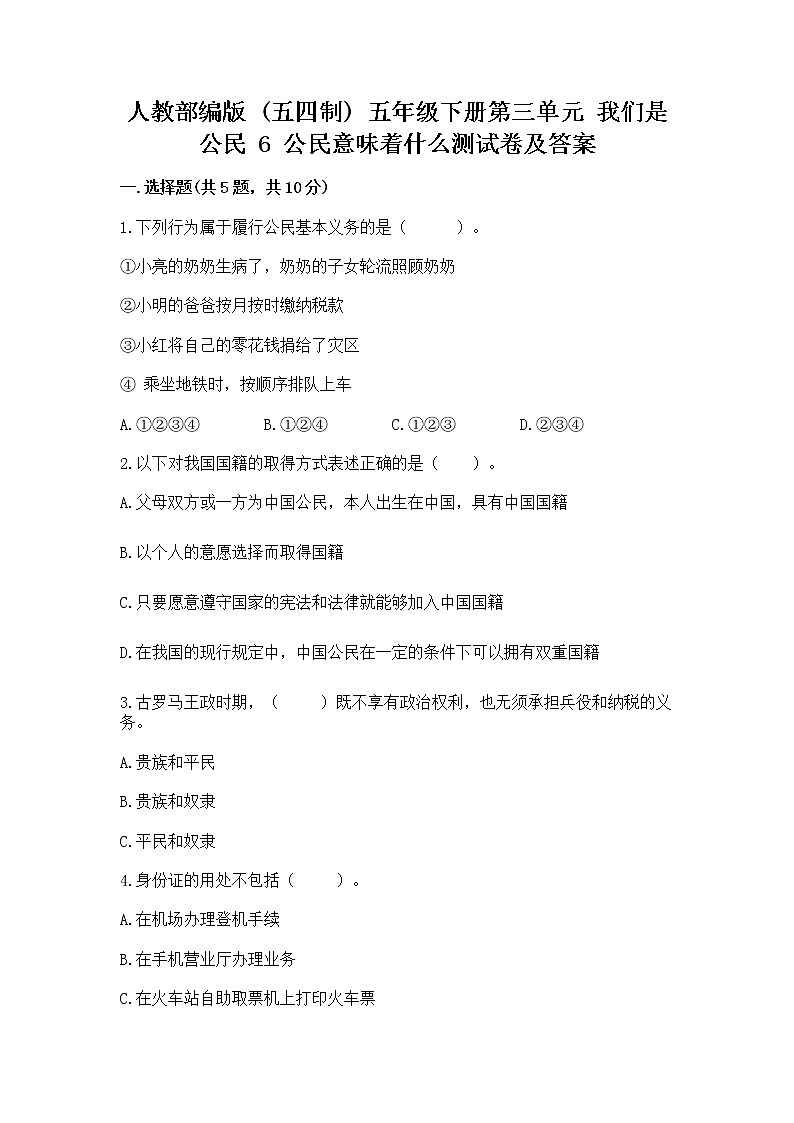 人教部编版（五四制）五年级下册第三单元 我们是公民 6 公民意味着什么测试卷及答案

一.选择题(共5题，共10分)

1.下列行为属于履行公民基本义务的是（　　）。

①小亮的奶奶生病了，奶奶的子女轮流照顾奶奶

②小明的爸爸按月按时缴纳税款

③小红将自己的零花钱捐给了灾区

④ 乘坐地铁时，按顺序排队上车

A.①②③④　　B.①②④　　C.①②③　　D.②③④

2.以下对我国国籍的取得方式表述正确的是（　　）。

A.父母双方或一方为中国公民，本人出生在中国，具有中国国籍

B.以个人的意愿选择而取得国籍

C.只要愿意遵守国家的宪法和法律就能够加入中国国籍

D.在我国的现行规定中，中国公民在一定的条件下可以拥有双重国籍

3.古罗马王政时期，（　　）既不享有政治权利，也无须承担兵役和纳税的义务。

A.贵族和平民

B.贵族和奴隶

C.平民和奴隶

4.身份证的用处不包括（　　）。

A.在机场办理登机手续

B.在手机营业厅办理业务

C.在火车站自助取票机上打印火车票